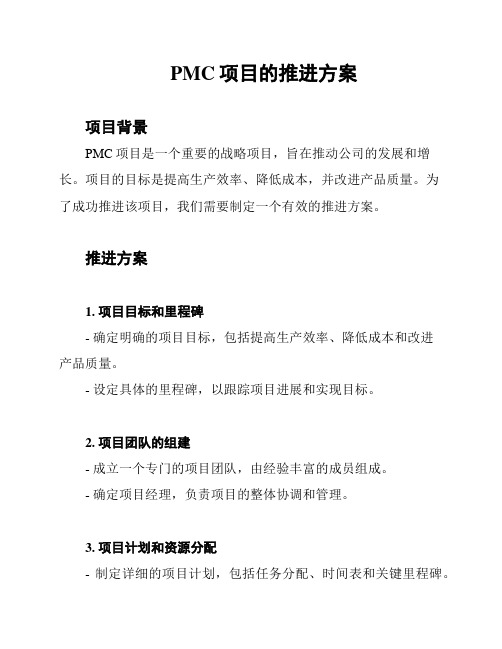 PMC 项目的推进方案

项目背景

PMC 项目是一个重要的战略项目，旨在推动公司的发展和增长。项目的目标是提高生产效率、降低成本，并改进产品质量。为了成功推进该项目，我们需要制定一个有效的推进方案。

推进方案

1. 项目目标和里程碑

- 确定明确的项目目标，包括提高生产效率、降低成本和改进产品质量。

- 设定具体的里程碑，以跟踪项目进展和实现目标。

2. 项目团队的组建

- 成立一个专门的项目团队，由经验丰富的成员组成。

- 确定项目经理，负责项目的整体协调和管理。

3. 项目计划和资源分配

- 制定详细的项目计划，包括任务分配、时间表和关键里程碑。